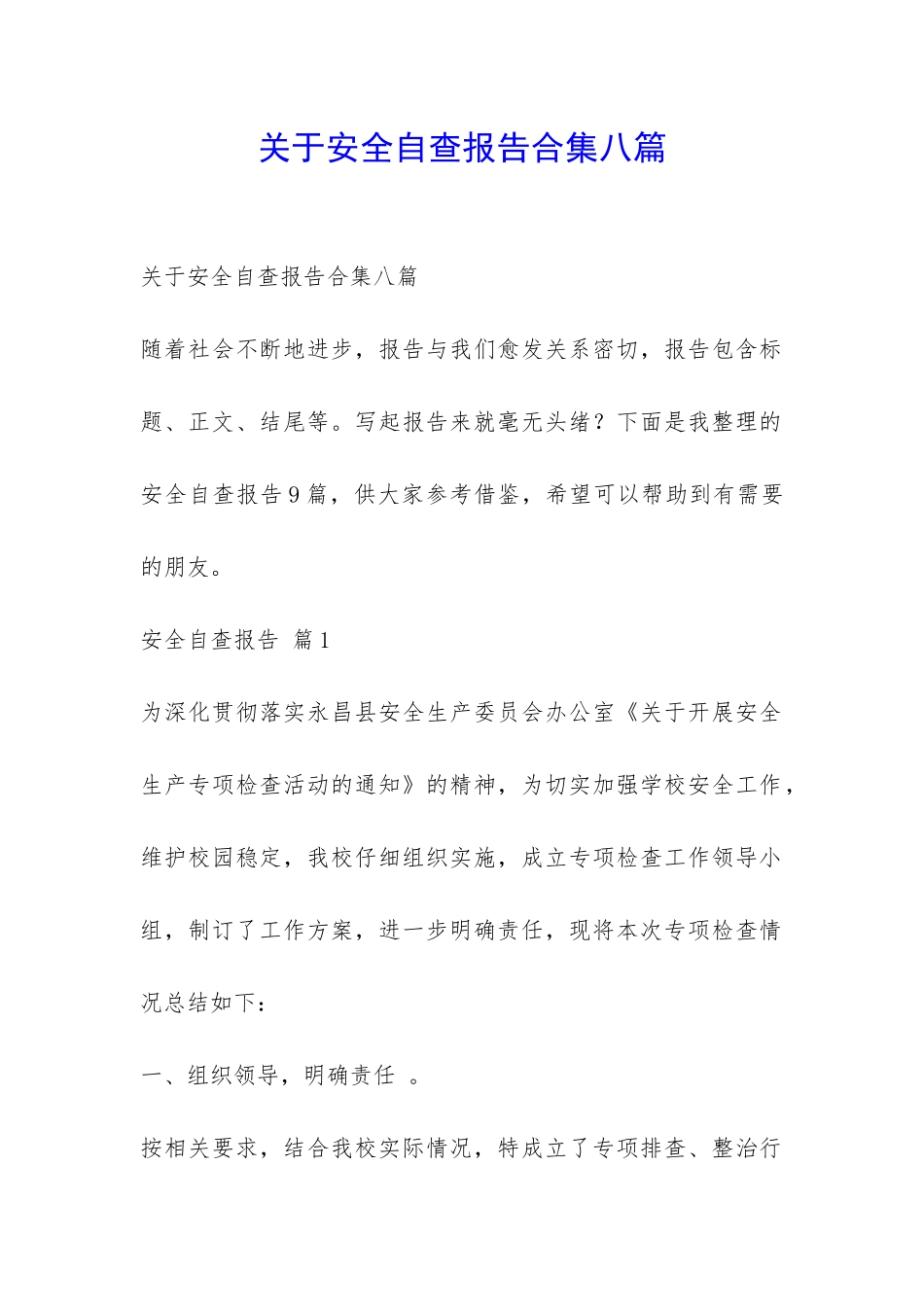 关于安全自查报告合集八篇

关于安全自查报告合集八篇

随着社会不断地进步，报告与我们愈发关系密切，报告包含标题、正文、结尾等。写起报告来就毫无头绪？下面是我整理的安全自查报告9篇，供大家参考借鉴，希望可以帮助到有需要的朋友。

安全自查报告 篇1

为深化贯彻落实永昌县安全生产委员会办公室《关于开展安全生产专项检查活动的通知》的精神，为切实加强学校安全工作，维护校园稳定，我校仔细组织实施，成立专项检查工作领导小组，制订了工作方案，进一步明确责任，现将本次专项检查情况总结如下：

一、组织领导，明确责任 。

按相关要求，结合我校实际情况，特成立了专项排查、整治行